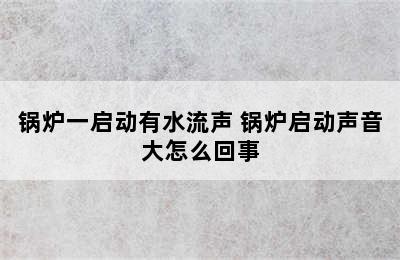 锅炉一启动有水流声 锅炉启动声音大怎么回事